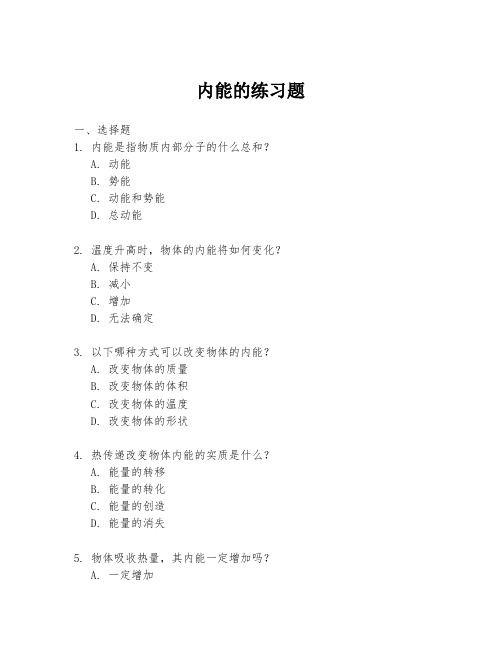 内能的练习题

一、选择题

1. 内能是指物质内部分子的什么总和？
A. 动能
B. 势能
C. 动能和势能
D. 总动能

2. 温度升高时，物体的内能将如何变化？
A. 保持不变
B. 减小
C. 增加
D. 无法确定

3. 以下哪种方式可以改变物体的内能？
A. 改变物体的质量
B. 改变物体的体积
C. 改变物体的温度
D. 改变物体的形状

4. 热传递改变物体内能的实质是什么？
A. 能量的转移
B. 能量的转化
C. 能量的创造
D. 能量的消失

5. 物体吸收热量，其内能一定增加吗？
A. 一定增加